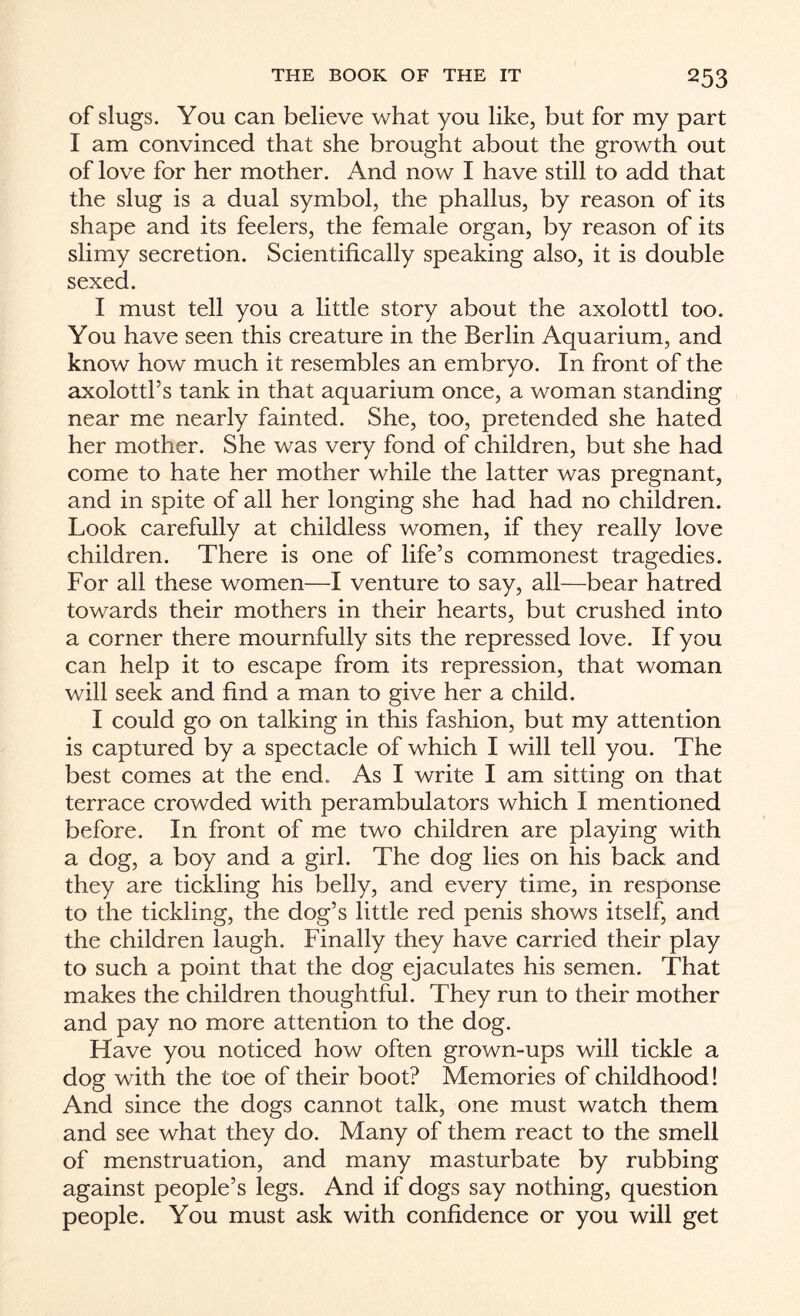 THE BOOK OF THE IT 253

of slugs. You can believe what you like, but for my part I am convinced that she brought about the growth out of love for her mother. And now I have still to add that the slug is a dual symbol, the phallus, by reason of its shape and its feelers, the female organ, by reason of its slimy secretion. Scientifically speaking also, it is double sexed.

I must tell you a little story about the axolottl too. You have seen this creature in the Berlin Aquarium, and know how much it resembles an embryo. In front of the axolottl's tank in that aquarium once, a woman standing near me nearly fainted. She, too, pretended she hated her mother. She was very fond of children, but she had come to hate her mother while the latter was pregnant, and in spite of all her longing she had had no children. Look carefully at childless women, if they really love children. There is one of life's commonest tragedies. For all these women—I venture to say, all—bear hatred towards their mothers in their hearts, but crushed into a corner there mournfully sits the repressed love. If you can help it to escape from its repression, that woman will seek and find a man to give her a child.

I could go on talking in this fashion, but my attention is captured by a spectacle of which I will tell you. The best comes at the end. As I write I am sitting on that terrace crowded with perambulators which I mentioned before. In front of me two children are playing with a dog, a boy and a girl. The dog lies on his back and they are tickling his belly, and every time, in response to the tickling, the dog's little red penis shows itself, and the children laugh. Finally they have carried their play to such a point that the dog ejaculates his semen. That makes the children thoughtful. They run to their mother and pay no more attention to the dog.

Have you noticed how often grown-ups will tickle a dog with the toe of their boot? Memories of childhood! And since the dogs cannot talk, one must watch them and see what they do. Many of them react to the smell of menstruation, and many masturbate by rubbing against people's legs. And if dogs say nothing, question people. You must ask with confidence or you will get